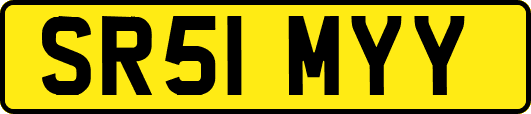 SR51 MYY